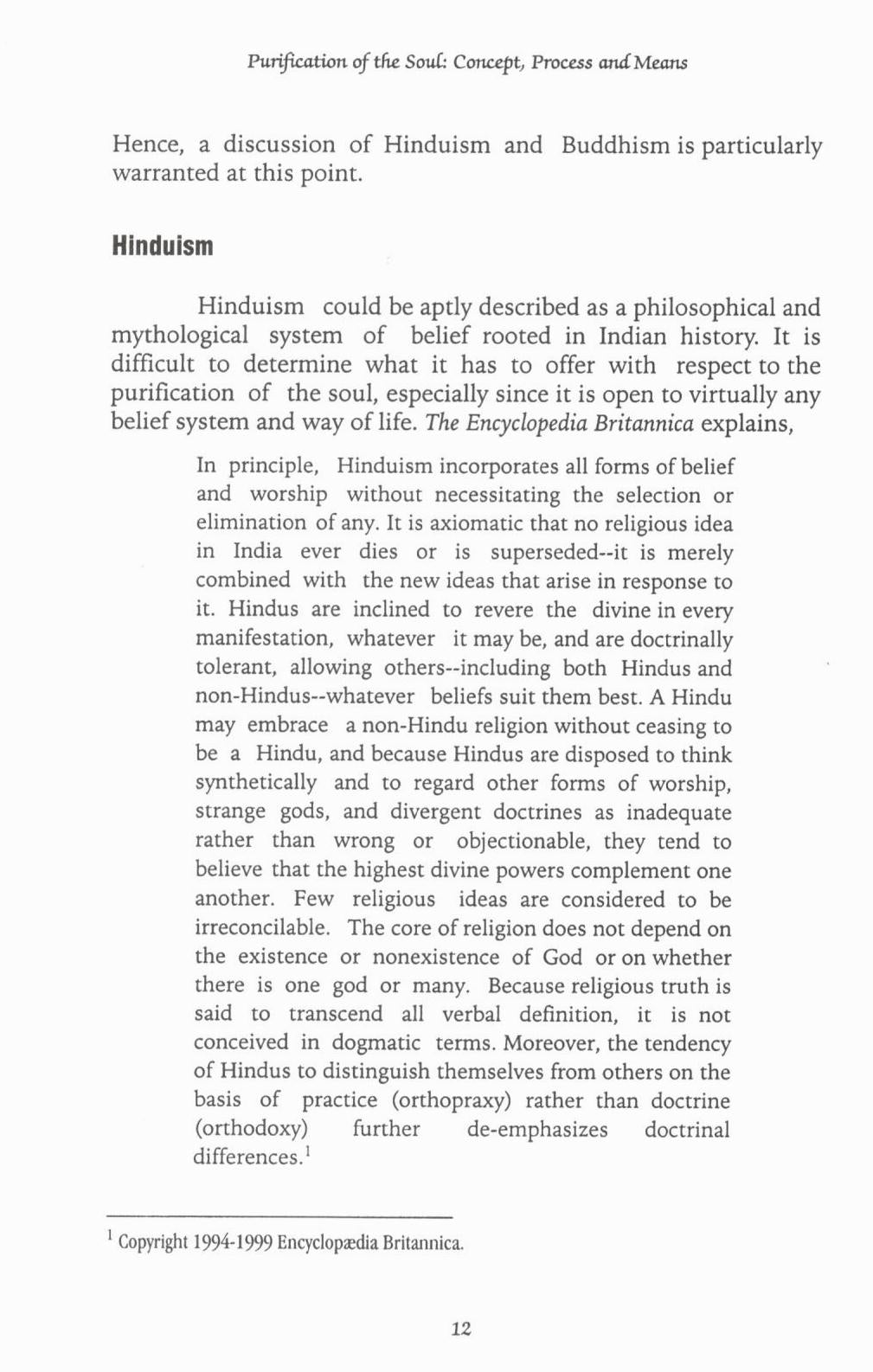 Purification of the Soul: Concept, Process and Means

Hence, a discussion of Hinduism and Buddhism is particularly warranted at this point.

Hinduism

Hinduism could be aptly described as a philosophical and mythological system of belief rooted in Indian history. It is difficult to determine what it has to offer with respect to the purification of the soul, especially since it is open to virtually any belief system and way of life. The Encyclopedia Britannica explains,

In principle, Hinduism incorporates all forms of belief and worship without necessitating the selection or elimination of any. It is axiomatic that no religious idea in India ever dies or is superseded--it is merely combined with the new ideas that arise in response to it. Hindus are inclined to revere the divine in every manifestation, whatever it may be, and are doctrinally tolerant, allowing others--including both Hindus and non-Hindus--whatever beliefs suit them best. A Hindu may embrace a non-Hindu religion without ceasing to be a Hindu, and because Hindus are disposed to think synthetically and to regard other forms of worship, strange gods, and divergent doctrines as inadequate rather than wrong or objectionable, they tend to believe that the highest divine powers complement one another. Few religious ideas are considered to be irreconcilable. The core of religion does not depend on the existence or nonexistence of God or on whether there is one god or many. Because religious truth is said to transcend all verbal definition, it is not conceived in dogmatic terms. Moreover, the tendency of Hindus to distinguish themselves from others on the basis of practice (orthopraxy) rather than doctrine (orthodoxy) further de-emphasizes doctrinal differences.$^1$

$^1$ Copyright 1994-1999 Encyclopædia Britannica.

12